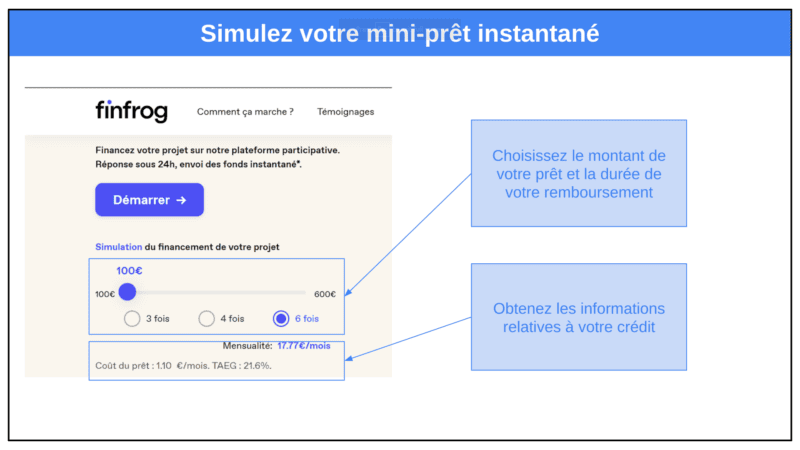 Simulez votre mini-prêt instantané

finfrog

Comment ça marche ?

Témoignages

Financez votre projet sur notre plateforme participative. Réponse sous 24h, envoi des fonds instantané*.

Démarrer →

Simulation du financement de votre projet

100€

100€

600€

3 fois

4 fois

6 fois

Mensualité: 17.77€/mois

Coût du prêt : 1.10 €/mois. TAEG : 21.6%.

Choisissez le montant de votre prêt et la durée de votre remboursement

Obtenez les informations relatives à votre crédit